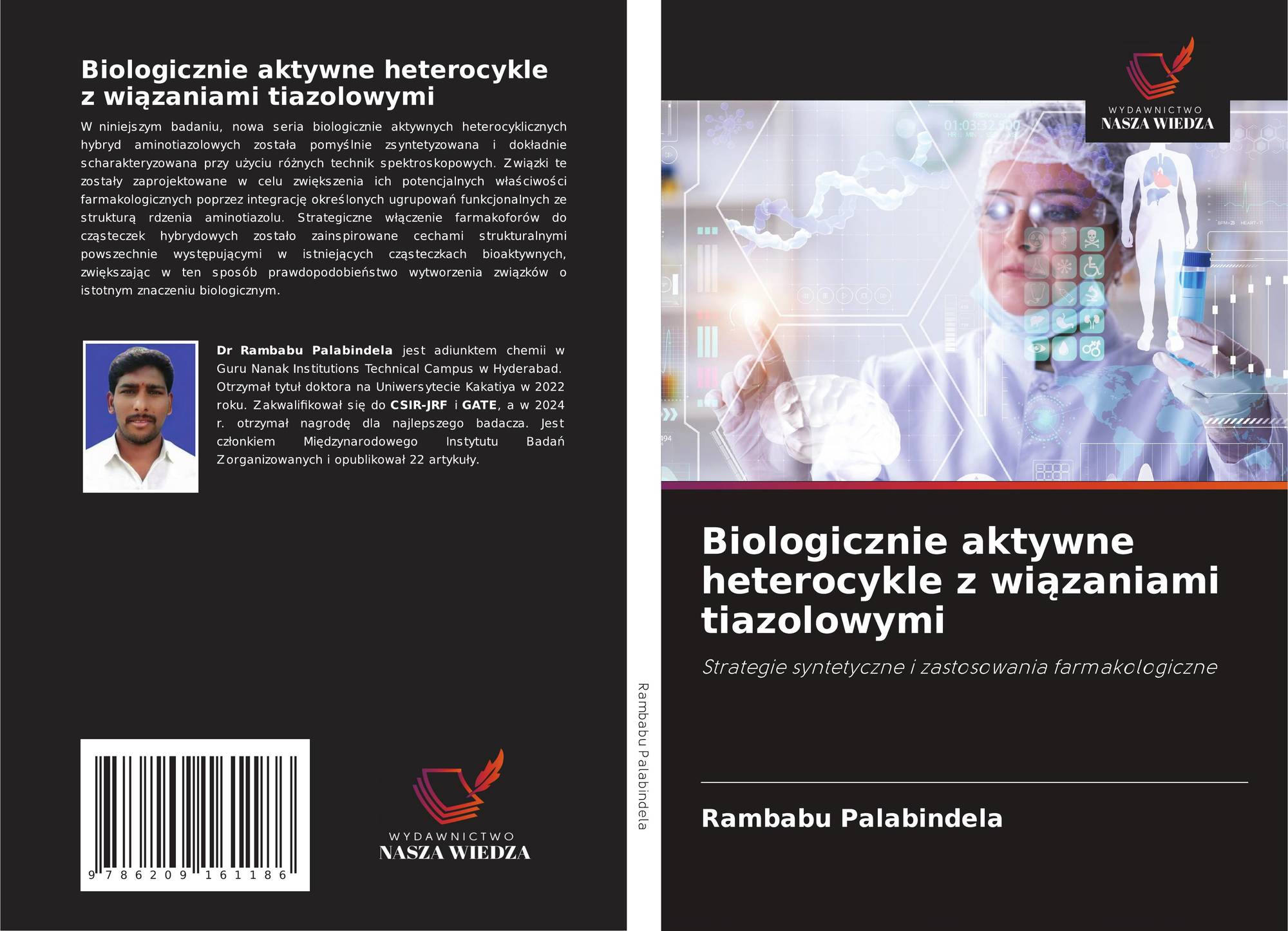 Biologicznie aktywne heterocykle z wiązaniami tiazolowymi

W niniejszym badaniu, nowa seria biologicznie aktywnych heterocyklicznych hybryd aminotiazolowych została pomyślnie zsyntetyzowana i dokładnie scharakteryzowana przy użyciu różnych technik spektroskopowych. Związki te zostały zaprojektowane w celu zwiększenia ich potencjalnych właściwości farmakologicznych poprzez integrację określonych ugrupowań funkcjonalnych ze strukturą rdzenia aminotiazolu. Strategiczne włączenie farmakoforów do cząsteczek hybrydowych zostało zainspirowane cechami strukturalnymi powszechnie występującymi w istniejących cząsteczkach bioaktywnych, zwiększając w ten sposób prawdopodobieństwo wytworzenia związków o istotnym znaczeniu biologicznym.

Dr Rambabu Palabindela jest adiunktem chemii w Guru Nanak Institutions Technical Campus w Hyderabad. Otrzymał tytuł doktora na Uniwersytecie Kakatiya w 2022 roku. Zakwalifikował się do CSIR-JRF i GATE, a w 2024 r. otrzymał nagrodę dla najlepszego badacza. Jest członkiem Międzynarodowego Instytutu Badań Zorganizowanych i opublikował 22 artykuły.

9 786209 161186

WYDAWNICTWO
NASZA WIEDZA

Rambabu Palabindela

WYDAWNICTWO
NASZA WIEDZA

Biologicznie aktywne heterocykle z wiązaniami tiazolowymi

Strategie syntetyczne i zastosowania farmakologiczne

Rambabu Palabindela